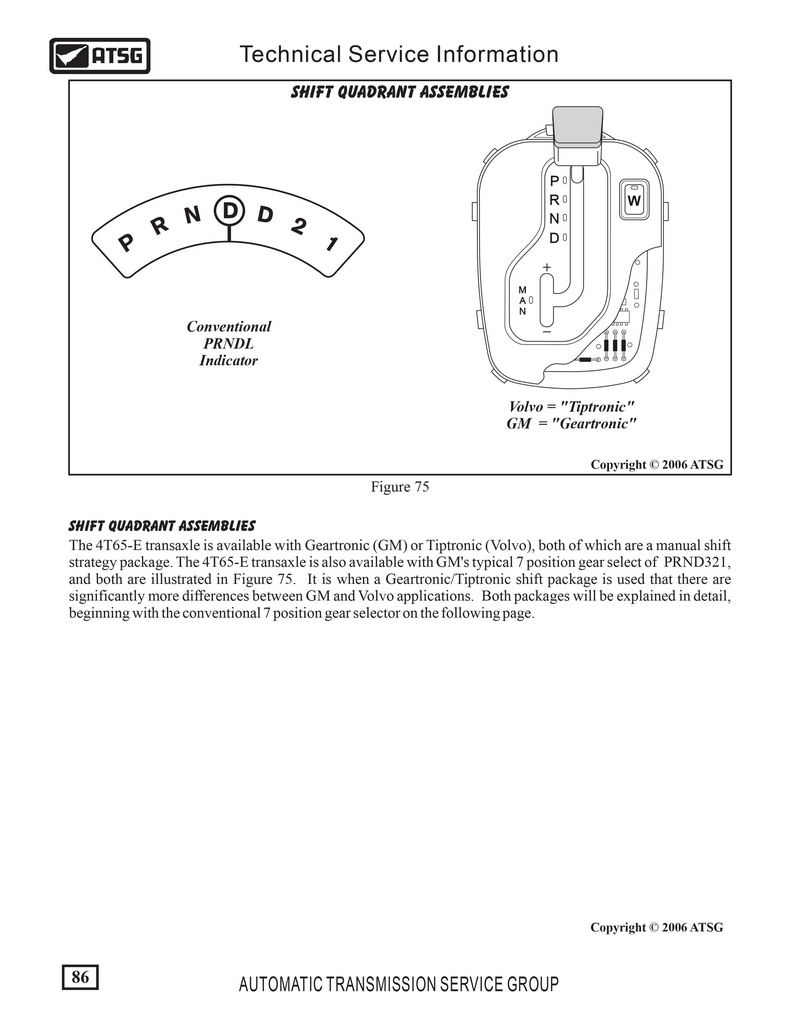 ATSG

Technical Service Information

SHIFT QUADRANT ASSEMBLIES

P R N D D 2 1

Conventional
PRNDL
Indicator

P
R
N
D

W

+
M
A
N
−

Volvo = "Tiptronic"
GM = "Geartronic"

Copyright © 2006 ATSG

Figure 75

SHIFT QUADRANT ASSEMBLIES
The 4T65-E transaxle is available with Geartronic (GM) or Tiptronic (Volvo), both of which are a manual shift strategy package. The 4T65-E transaxle is also available with GM's typical 7 position gear select of PRND321, and both are illustrated in Figure 75. It is when a Geartronic/Tiptronic shift package is used that there are significantly more differences between GM and Volvo applications. Both packages will be explained in detail, beginning with the conventional 7 position gear selector on the following page.

Copyright © 2006 ATSG

86

AUTOMATIC TRANSMISSION SERVICE GROUP